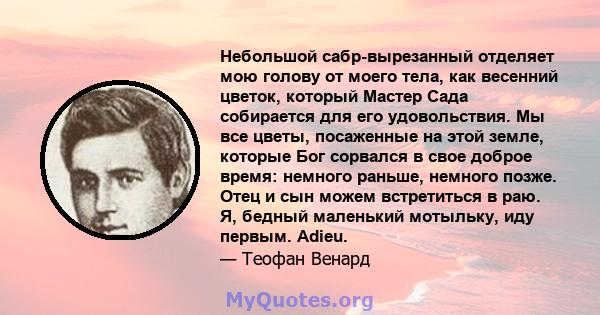 Небольшой сабр-вырезанный отделяет мою голову от моего тела, как весенний цветок, который Мастер Сада собирается для его удовольствия. Мы все цветы, посаженные на этой земле, которые Бог сорвался в свое доброе время: немного раньше, немного позже. Отец и сын можем встретиться в раю. Я, бедный маленький мотыльку, иду первым. Adieu.
— Теофан Венард

MyQuotes.org